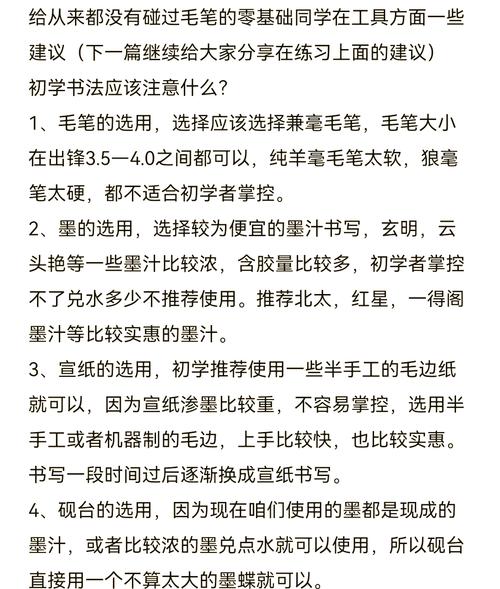 给从来都没有碰过毛笔的零基础同学在工具方面一些建议（下一篇继续给大家分享在练习上面的建议）

初学书法应该注意什么？

1、毛笔的选用，选择应该选择兼毫毛笔，毛笔大小在出锋3.5—4.0之间都可以，纯羊毫毛笔太软，狼毫笔太硬，都不适合初学者掌控。

2、墨的选用，选择较为便宜的墨汁书写，玄明，云头艳等一些墨汁比较浓，含胶量比较多，初学者掌控不了兑水多少不推荐使用。推荐北太，红星，一得阁墨汁等比较实惠的墨汁。

3、宣纸的选用，初学推荐使用一些半手工的毛边纸就可以，因为宣纸渗墨比较重，不容易掌控，选用半手工或者机器制的毛边，上手比较快，也比较实惠。书写一段时间过后逐渐换成宣纸书写。

4、砚台的选用，因为现在咱们使用的墨都是现成的墨汁，或者比较浓的墨兑点水就可以使用，所以砚台直接用一个不算太大的墨蝶就可以。